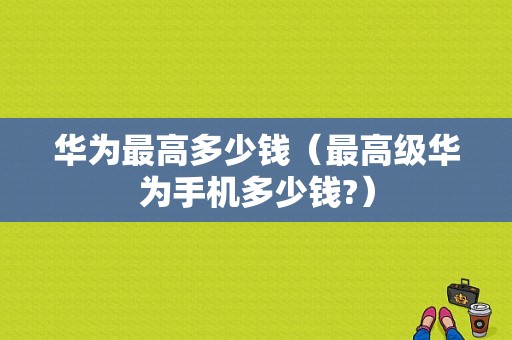 华为最高多少钱（最高级华为手机多少钱?）